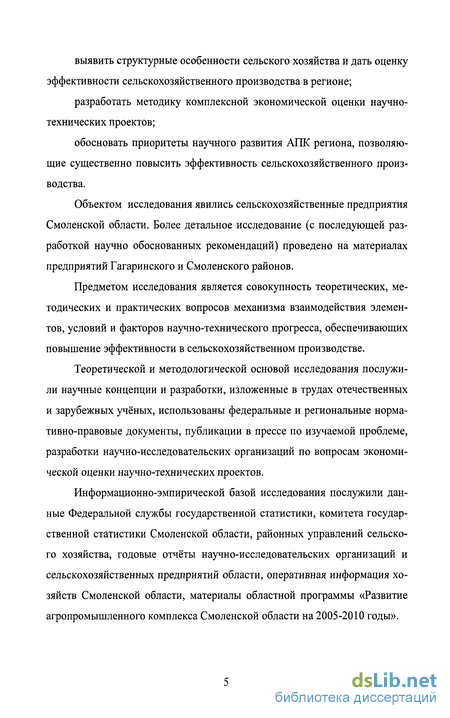 выявить структурные особенности сельского хозяйства и дать оценку эффективности сельскохозяйственного производства в регионе;

разработать методику комплексной экономической оценки научно-технических проектов;

обосновать приоритеты научного развития АПК региона, позволяющие существенно повысить эффективность сельскохозяйственного производства.

Объектом исследования явились сельскохозяйственные предприятия Смоленской области. Более детальное исследование (с последующей разработкой научно обоснованных рекомендаций) проведено на материалах предприятий Гагаринского и Смоленского районов.

Предметом исследования является совокупность теоретических, методических и практических вопросов механизма взаимодействия элементов, условий и факторов научно-технического прогресса, обеспечивающих повышение эффективности в сельскохозяйственном производстве.

Теоретической и методологической основой исследования послужили научные концепции и разработки, изложенные в трудах отечественных и зарубежных учёных, использованы федеральные и региональные нормативно-правовые документы, публикации в прессе по изучаемой проблеме, разработки научно-исследовательских организаций по вопросам экономической оценки научно-технических проектов.

Информационно-эмпирической базой исследования послужили данные Федеральной службы государственной статистики, комитета государственной статистики Смоленской области, районных управлений сельского хозяйства, годовые отчёты научно-исследовательских организаций и сельскохозяйственных предприятий области, оперативная информация хозяйств Смоленской области, материалы областной программы «Развитие агропромышленного комплекса Смоленской области на 2005-2010 годы».

5

dsLib.net
библиотека диссертаций